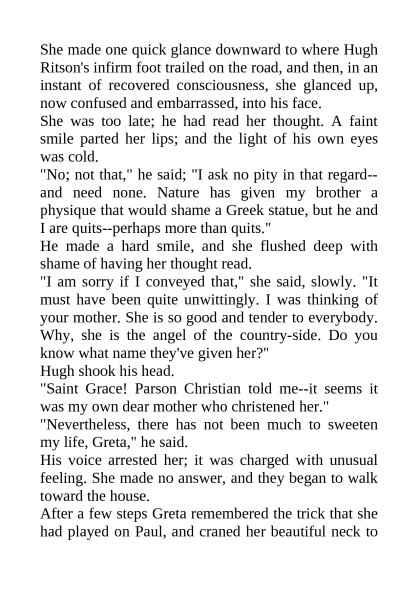 She made one quick glance downward to where Hugh Ritson's infirm foot trailed on the road, and then, in an instant of recovered consciousness, she glanced up, now confused and embarrassed, into his face.
She was too late; he had read her thought. A faint smile parted her lips; and the light of his own eyes was cold.
"No; not that," he said; "I ask no pity in that regard--and need none. Nature has given my brother a physique that would shame a Greek statue, but he and I are quits--perhaps more than quits."
He made a hard smile, and she flushed deep with shame of having her thought read.
"I am sorry if I conveyed that," she said, slowly. "It must have been quite unwittingly. I was thinking of your mother. She is so good and tender to everybody. Why, she is the angel of the country-side. Do you know what name they've given her?"
Hugh shook his head.
"Saint Grace! Parson Christian told me--it seems it was my own dear mother who christened her."
"Nevertheless, there has not been much to sweeten my life, Greta," he said.
His voice arrested her; it was charged with unusual feeling. She made no answer, and they began to walk toward the house.
After a few steps Greta remembered the trick that she had played on Paul, and craned her beautiful neck to